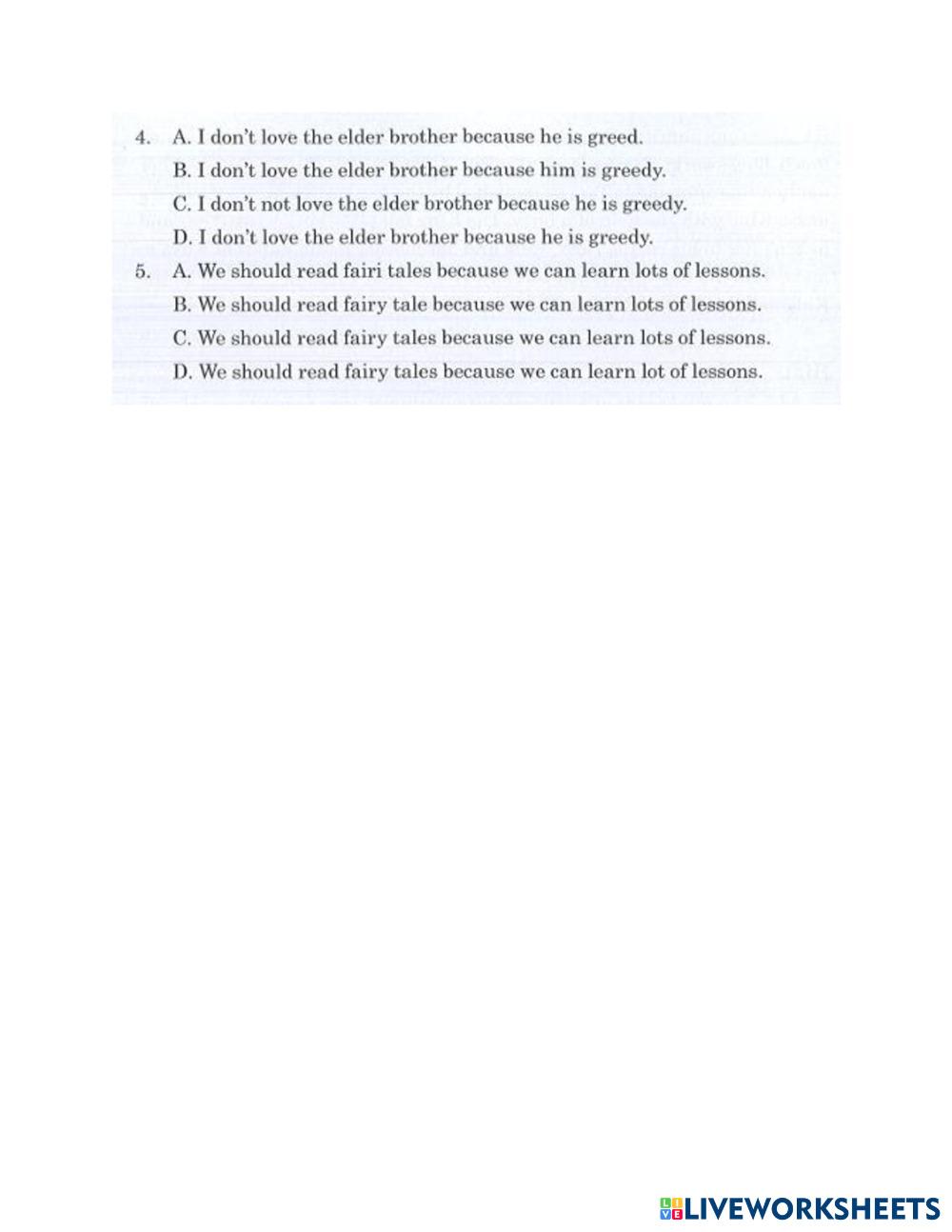 4. A. I don't love the elder brother because he is greed.
B. I don't love the elder brother because him is greedy.
C. I don't not love the elder brother because he is greedy.
D. I don't love the elder brother because he is greedy.
5. A. We should read fairi tales because we can learn lots of lessons.
B. We should read fairy tale because we can learn lots of lessons.
C. We should read fairy tales because we can learn lots of lessons.
D. We should read fairy tales because we can learn lot of lessons.

LIVEWORKSHEETS